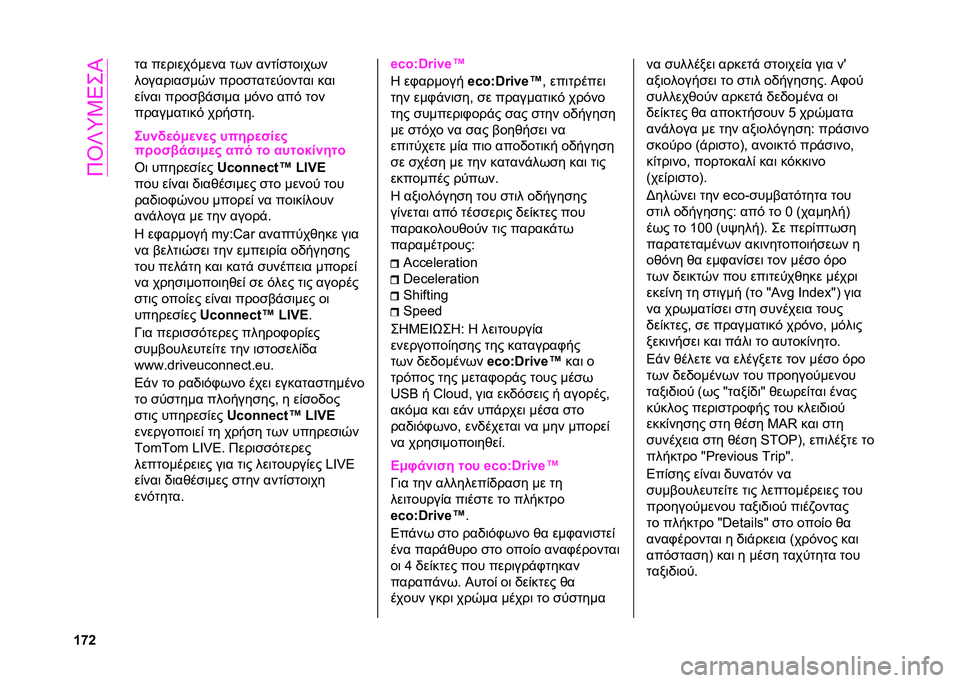 ΠΟΛΥΜΕΣΑ

τα περιεχόμενα των αντίστοιχων λογαριασμών προστατεύονται και είναι προσβάσιμα μόνο από τον πραγματικό χρήστη.

Συνδεόμενες υπηρεσίες προσβάσιμες από το αυτοκίνητο

Οι υπηρεσίες Uconnect™ LIVE που είναι διαθέσιμες στο μενού του ραδιοφώνου μπορεί να ποικίλουν ανάλογα με την αγορά.

Η εφαρμογή my:Car αναπτύχθηκε για να βελτιώσει την εμπειρία οδήγησης του πελάτη και κατά συνέπεια μπορεί να χρησιμοποιηθεί σε όλες τις αγορές στις οποίες είναι προσβάσιμες οι υπηρεσίες Uconnect™ LIVE.

Για περισσότερες πληροφορίες συμβουλευτείτε την ιστοσελίδα www.driveuconnect.eu.

Εάν το ραδιόφωνο έχει εγκαταστημένο το σύστημα πλοήγησης, η είσοδος στις υπηρεσίες Uconnect™ LIVE ενεργοποιεί τη χρήση των υπηρεσιών TomTom LIVE. Περισσότερες λεπτομέρειες για τις λειτουργίες LIVE είναι διαθέσιμες στην αντίστοιχη ενότητα.

eco:Drive™

Η εφαρμογή eco:Drive™, επιτρέπει την εμφάνιση, σε πραγματικό χρόνο της συμπεριφοράς σας στην οδήγηση με στόχο να σας βοηθήσει να επιτύχετε μία πιο αποδοτική οδήγηση σε σχέση με την κατανάλωση και τις εκπομπές ρύπων.

Η αξιολόγηση του στιλ οδήγησης γίνεται από τέσσερις δείκτες που παρακολουθούν τις παρακάτω παραμέτρους:

Acceleration
Deceleration
Shifting
Speed

ΣΗΜΕΙΩΣΗ: Η λειτουργία ενεργοποίησης της καταγραφής των δεδομένων eco:Drive™ και ο τρόπος της μεταφοράς τους μέσω USB ή Cloud, για εκδόσεις ή αγορές, ακόμα και εάν υπάρχει μέσα στο ραδιόφωνο, ενδέχεται να μην μπορεί να χρησιμοποιηθεί.

Εμφάνιση του eco:Drive™

Για την αλληλεπίδραση με τη λειτουργία πιέστε το πλήκτρο eco:Drive™.

Επάνω στο ραδιόφωνο θα εμφανιστεί ένα παράθυρο στο οποίο αναφέρονται οι 4 δείκτες που περιγράφτηκαν παραπάνω. Αυτοί οι δείκτες θα έχουν γκρι χρώμα μέχρι το σύστημα να συλλέξει αρκετά στοιχεία για ν' αξιολογήσει το στιλ οδήγησης. Αφού συλλεχθούν αρκετά δεδομένα οι δείκτες θα αποκτήσουν 5 χρώματα ανάλογα με την αξιολόγηση: πράσινο σκούρο (άριστο), ανοικτό πράσινο, κίτρινο, πορτοκαλί και κόκκινο (χείριστο).

Δηλώνει την eco-συμβατότητα του στιλ οδήγησης: από το 0 (χαμηλή) έως το 100 (υψηλή). Σε περίπτωση παρατεταμένων ακινητοποιήσεων η οθόνη θα εμφανίσει τον μέσο όρο των δεικτών που επιτεύχθηκε μέχρι εκείνη τη στιγμή (το "Avg Index") για να χρωματίσει στη συνέχεια τους δείκτες, σε πραγματικό χρόνο, μόλις ξεκινήσει και πάλι το αυτοκίνητο.

Εάν θέλετε να ελέγξετε τον μέσο όρο των δεδομένων του προηγούμενου ταξιδιού (ως "ταξίδι" θεωρείται ένας κύκλος περιστροφής του κλειδιού εκκίνησης στη θέση MAR και στη συνέχεια στη θέση STOP), επιλέξτε το πλήκτρο "Previous Trip".

Επίσης είναι δυνατόν να συμβουλευτείτε τις λεπτομέρειες του προηγούμενου ταξιδιού πιέζοντας το πλήκτρο "Details" στο οποίο θα αναφέρονται η διάρκεια (χρόνος και απόσταση) και η μέση ταχύτητα του ταξιδιού.

172

carmanualsonline.info